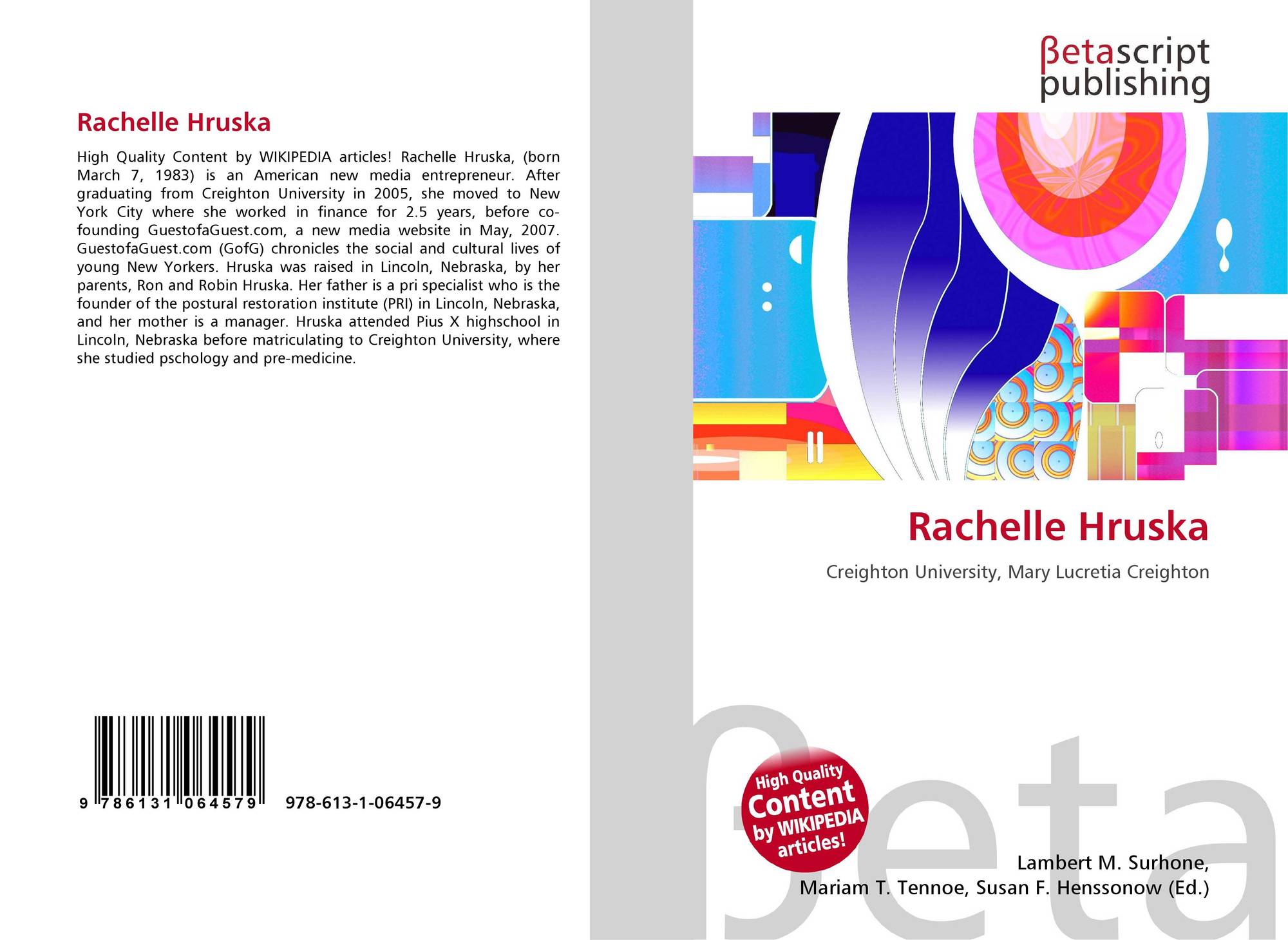 Rachelle Hruska

High Quality Content by WIKIPEDIA articles! Rachelle Hruska, (born March 7, 1983) is an American new media entrepreneur. After graduating from Creighton University in 2005, she moved to New York City where she worked in finance for 2.5 years, before co-founding GuestofaGuest.com, a new media website in May, 2007. GuestofaGuest.com (GofG) chronicles the social and cultural lives of young New Yorkers. Hruska was raised in Lincoln, Nebraska, by her parents, Ron and Robin Hruska. Her father is a pri specialist who is the founder of the postural restoration institute (PRI) in Lincoln, Nebraska, and her mother is a manager. Hruska attended Pius X highschool in Lincoln, Nebraska before matriculating to Creighton University, where she studied pschology and pre-medicine.

9 786131 064579 978-613-1-06457-9

βetascript
publishing

Rachelle Hruska

Creighton University, Mary Lucretia Creighton

High Quality
Content
by WIKIPEDIA
articles!

Lambert M. Surhone,
Mariam T. Tennoe, Susan F. Henssonow (Ed.)

βeta